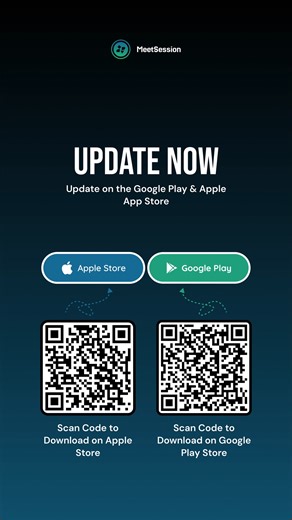 MeetSession

UPDATE NOW

Update on the Google Play & Apple App Store

Apple Store

Google Play

Scan Code to Download on Apple Store

Scan Code to Download on Google Play Store